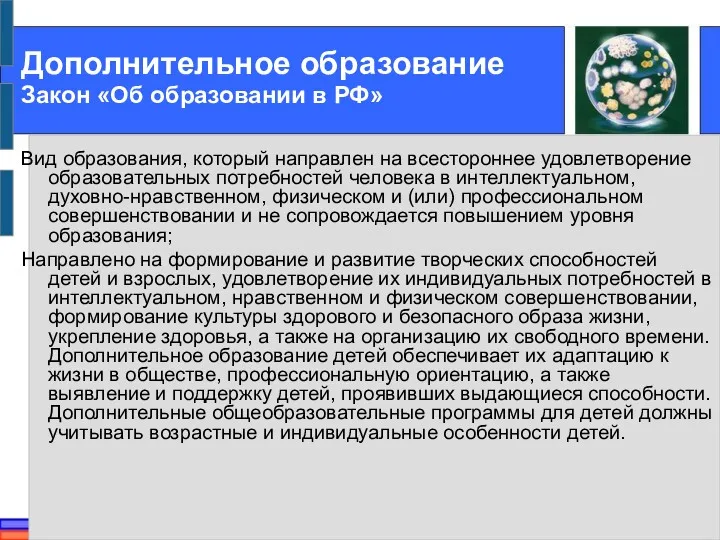 Дополнительное образование
Закон «Об образовании в РФ»

Вид образования, который направлен на всестороннее удовлетворение образовательных потребностей человека в интеллектуальном, духовно-нравственном, физическом и (или) профессиональном совершенствовании и не сопровождается повышением уровня образования;

Направлено на формирование и развитие творческих способностей детей и взрослых, удовлетворение их индивидуальных потребностей в интеллектуальном, нравственном и физическом совершенствовании, формирование культуры здорового и безопасного образа жизни, укрепление здоровья, а также на организацию их свободного времени. Дополнительное образование детей обеспечивает их адаптацию к жизни в обществе, профессиональную ориентацию, а также выявление и поддержку детей, проявивших выдающиеся способности. Дополнительные общеобразовательные программы для детей должны учитывать возрастные и индивидуальные особенности детей.